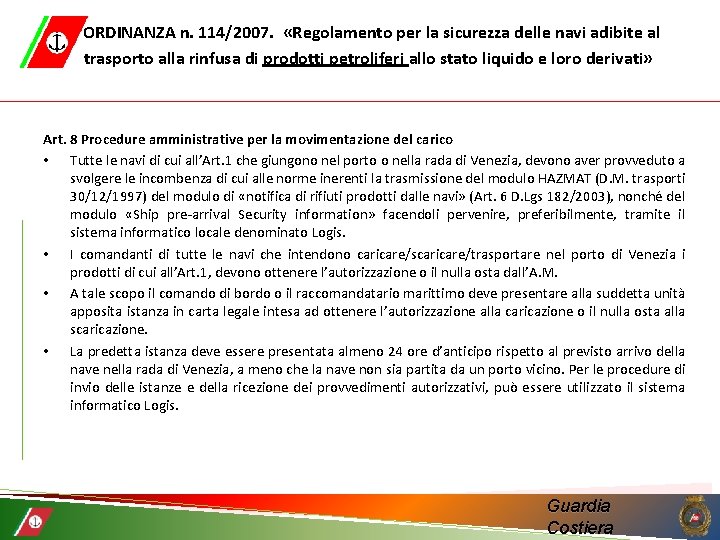 ORDINANZA n. 114/2007. «Regolamento per la sicurezza delle navi adibite al trasporto alla rinfusa di prodotti petroliferi allo stato liquido e loro derivati»

Art. 8 Procedure amministrative per la movimentazione del carico

• Tutte le navi di cui all'Art.1 che giungono nel porto o nella rada di Venezia, devono aver provveduto a svolgere le incombenza di cui alle norme inerenti la trasmissione del modulo HAZMAT (D.M. trasporti 30/12/1997) del modulo di «notifica di rifiuti prodotti dalle navi» (Art. 6 D.Lgs 182/2003), nonché del modulo «Ship pre-arrival Security information» facendoli pervenire, preferibilmente, tramite il sistema informatico locale denominato Logis.

• I comandanti di tutte le navi che intendono caricare/scaricare/trasportare nel porto di Venezia i prodotti di cui all'Art.1, devono ottenere l'autorizzazione o il nulla osta dall'A.M.

• A tale scopo il comando di bordo o il raccomandatario marittimo deve presentare alla suddetta unità apposita istanza in carta legale intesa ad ottenere l'autorizzazione alla caricazione o il nulla osta alla scaricazione.

• La predetta istanza deve essere presentata almeno 24 ore d'anticipo rispetto al previsto arrivo della nave nella rada di Venezia, a meno che la nave non sia partita da un porto vicino. Per le procedure di invio delle istanze e della ricezione dei provvedimenti autorizzativi, può essere utilizzato il sistema informatico Logis.

Guardia Costiera